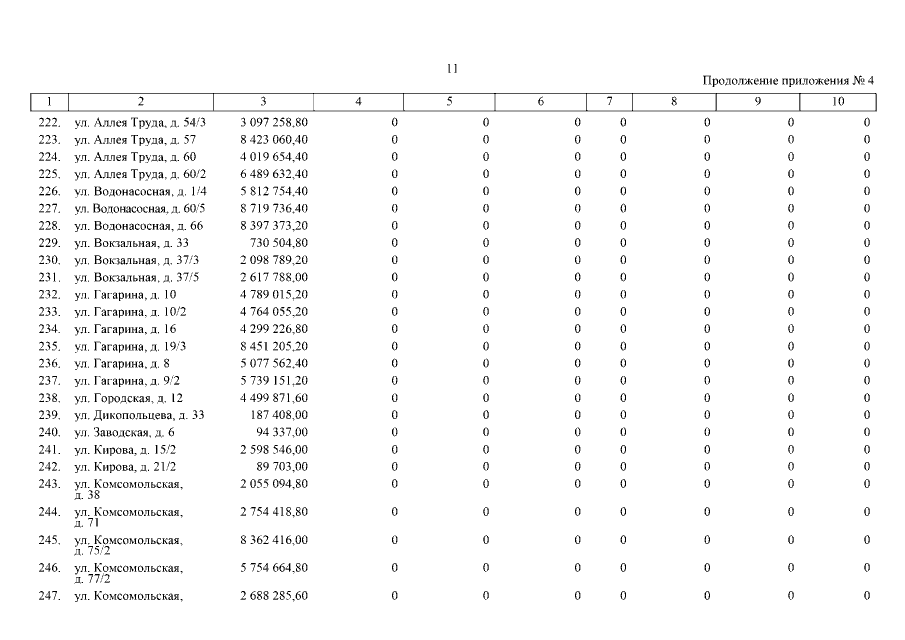 11

Продолжение приложения № 4

| 1 | 2 | 3 | 4 | 5 | 6 | 7 | 8 | 9 | 10 |
|---|---|---|---|---|---|---|---|---|---|
| 222. | ул. Аллея Труда, д. 54/3 | 3 097 258,80 | 0 | 0 | 0 | 0 | 0 | 0 | 0 |
| 223. | ул. Аллея Труда, д. 57 | 8 423 060,40 | 0 | 0 | 0 | 0 | 0 | 0 | 0 |
| 224. | ул. Аллея Труда, д. 60 | 4 019 654,40 | 0 | 0 | 0 | 0 | 0 | 0 | 0 |
| 225. | ул. Аллея Труда, д. 60/2 | 6 489 632,40 | 0 | 0 | 0 | 0 | 0 | 0 | 0 |
| 226. | ул. Водонасосная, д. 1/4 | 5 812 754,40 | 0 | 0 | 0 | 0 | 0 | 0 | 0 |
| 227. | ул. Водонасосная, д. 60/5 | 8 719 736,40 | 0 | 0 | 0 | 0 | 0 | 0 | 0 |
| 228. | ул. Водонасосная, д. 66 | 8 397 373,20 | 0 | 0 | 0 | 0 | 0 | 0 | 0 |
| 229. | ул. Вокзальная, д. 33 | 730 504,80 | 0 | 0 | 0 | 0 | 0 | 0 | 0 |
| 230. | ул. Вокзальная, д. 37/3 | 2 098 789,20 | 0 | 0 | 0 | 0 | 0 | 0 | 0 |
| 231. | ул. Вокзальная, д. 37/5 | 2 617 788,00 | 0 | 0 | 0 | 0 | 0 | 0 | 0 |
| 232. | ул. Гагарина, д. 10 | 4 789 015,20 | 0 | 0 | 0 | 0 | 0 | 0 | 0 |
| 233. | ул. Гагарина, д. 10/2 | 4 764 055,20 | 0 | 0 | 0 | 0 | 0 | 0 | 0 |
| 234. | ул. Гагарина, д. 16 | 4 299 226,80 | 0 | 0 | 0 | 0 | 0 | 0 | 0 |
| 235. | ул. Гагарина, д. 19/3 | 8 451 205,20 | 0 | 0 | 0 | 0 | 0 | 0 | 0 |
| 236. | ул. Гагарина, д. 8 | 5 077 562,40 | 0 | 0 | 0 | 0 | 0 | 0 | 0 |
| 237. | ул. Гагарина, д. 9/2 | 5 739 151,20 | 0 | 0 | 0 | 0 | 0 | 0 | 0 |
| 238. | ул. Городская, д. 12 | 4 499 871,60 | 0 | 0 | 0 | 0 | 0 | 0 | 0 |
| 239. | ул. Дикопольцева, д. 33 | 187 408,00 | 0 | 0 | 0 | 0 | 0 | 0 | 0 |
| 240. | ул. Заводская, д. 6 | 94 337,00 | 0 | 0 | 0 | 0 | 0 | 0 | 0 |
| 241. | ул. Кирова, д. 15/2 | 2 598 546,00 | 0 | 0 | 0 | 0 | 0 | 0 | 0 |
| 242. | ул. Кирова, д. 21/2 | 89 703,00 | 0 | 0 | 0 | 0 | 0 | 0 | 0 |
| 243. | ул. Комсомольская, д. 38 | 2 055 094,80 | 0 | 0 | 0 | 0 | 0 | 0 | 0 |
| 244. | ул. Комсомольская, д. 71 | 2 754 418,80 | 0 | 0 | 0 | 0 | 0 | 0 | 0 |
| 245. | ул. Комсомольская, д. 75/2 | 8 362 416,00 | 0 | 0 | 0 | 0 | 0 | 0 | 0 |
| 246. | ул. Комсомольская, д. 77/2 | 5 754 664,80 | 0 | 0 | 0 | 0 | 0 | 0 | 0 |
| 247. | ул. Комсомольская, | 2 688 285,60 | 0 | 0 | 0 | 0 | 0 | 0 | 0 |